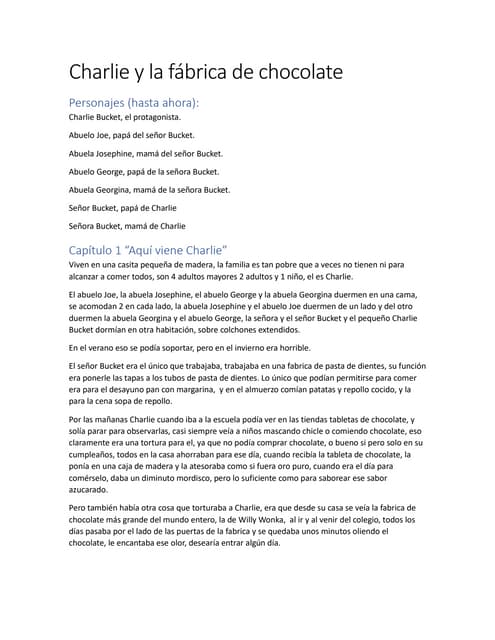 Charlie y la fábrica de chocolate

Personajes (hasta ahora):
Charlie Bucket, el protagonista.

Abuelo Joe, papá del señor Bucket.

Abuela Josephine, mamá del señor Bucket.

Abuelo George, papá de la señora Bucket.

Abuela Georgina, mamá de la señora Bucket.

Señor Bucket, papá de Charlie

Señora Bucket, mamá de Charlie

Capítulo 1 "Aquí viene Charlie"
Viven en una casita pequeña de madera, la familia es tan pobre que a veces no tienen ni para alcanzar a comer todos, son 4 adultos mayores 2 adultos y 1 niño, el es Charlie.

El abuelo Joe, la abuela Josephine, el abuelo George y la abuela Georgina duermen en una cama, se acomodan 2 en cada lado, la abuela Josephine y el abuelo Joe duermen de un lado y del otro duermen la abuela Georgina y el abuelo George, la señora y el señor Bucket y el pequeño Charlie Bucket dormían en otra habitación, sobre colchones extendidos.

En el verano eso se podía soportar, pero en el invierno era horrible.

El señor Bucket era el único que trabajaba, trabajaba en una fabrica de pasta de dientes, su función era ponerle las tapas a los tubos de pasta de dientes. Lo único que podían permitirse para comer era para el desayuno pan con margarina, y en el almuerzo comían patatas y repollo cocido, y la para la cena sopa de repollo.

Por las mañanas Charlie cuando iba a la escuela podía ver en las tiendas tabletas de chocolate, y solía parar para observarlas, casi siempre veía a niños mascando chicle o comiendo chocolate, eso claramente era una tortura para el, ya que no podía comprar chocolate, o bueno si pero solo en su cumpleaños, todos en la casa ahorraban para ese día, cuando recibía la tableta de chocolate, la ponía en una caja de madera y la atesoraba como si fuera oro puro, cuando era el día para comérselo, daba un diminuto mordisco, pero lo suficiente como para saborear ese sabor azucarado.

Pero también había otra cosa que torturaba a Charlie, era que desde su casa se veía la fabrica de chocolate más grande del mundo entero, la de Willy Wonka, al ir y al venir del colegio, todos los días pasaba por el lado de las puertas de la fabrica y se quedaba unos minutos oliendo el chocolate, le encantaba ese olor, desearía entrar algún día.